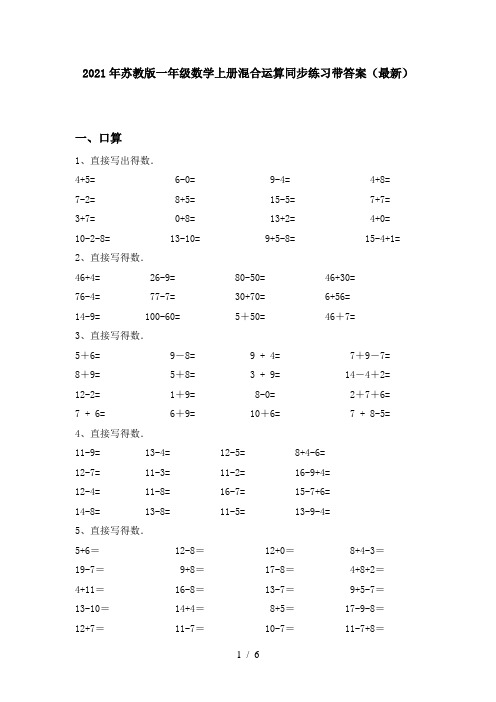 2021年苏教版一年级数学上册混合运算同步练习带答案（最新）

一、口算

1、直接写出得数.

4+5= 6-0= 9-4= 4+8=
7-2= 8+5= 15-5= 7+7=
3+7= 0+8= 13+2= 4+0=
10-2-8= 13-10= 9+5-8= 15-4+1=

2、直接写得数.

46+4= 26-9= 80-50= 46+30=
76-4= 77-7= 30+70= 6+56=
14-9= 100-60= 5＋50= 46＋7=

3、直接写得数.

5＋6= 9－8= 9 + 4= 7＋9－7=
8＋9= 5＋8= 3 + 9= 14－4＋2=
12-2= 1＋9= 8-0= 2＋7＋6=
7 + 6= 6＋9= 10＋6= 7 + 8-5=

4、直接写得数.

11-9= 13-4= 12-5= 8+4-6=
12-7= 11-3= 11-2= 16-9+4=
12-4= 11-8= 16-7= 15-7+6=
14-8= 13-8= 11-5= 13-9-4=

5、直接写得数.

5+6＝ 12-8＝ 12+0＝ 8+4-3＝
19-7＝ 9+8＝ 17-8＝ 4+8+2＝
4+11＝ 16-8＝ 13-7＝ 9+5-7＝
13-10＝ 14+4＝ 8+5＝ 17-9-8＝
12+7＝ 11-7＝ 10-7＝ 11-7+8＝

1 / 6